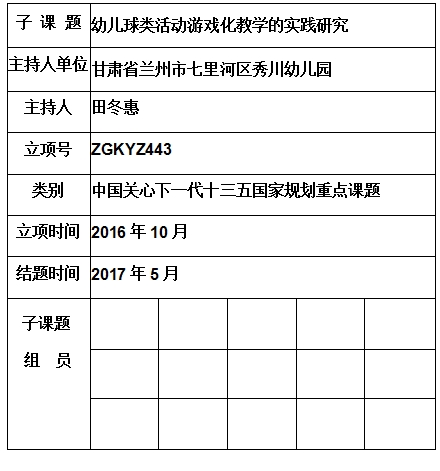 | 子 课 题 | 幼儿球类活动游戏化教学的实践研究 | | | | |
|---|---|---|---|---|---|
| 主持人单位 | 甘肃省兰州市七里河区秀川幼儿园 | | | | |
| 主持人 | 田冬惠 | | | | |
| 立项号 | ZGKYZ443 | | | | |
| 类别 | 中国关心下一代十三五国家规划重点课题 | | | | |
| 立项时间 | 2016 年 10 月 | | | | |
| 结题时间 | 2017 年 5 月 | | | | |
| 子课题 组 员 | | | | | |
| | | | | | |
| | | | | | |